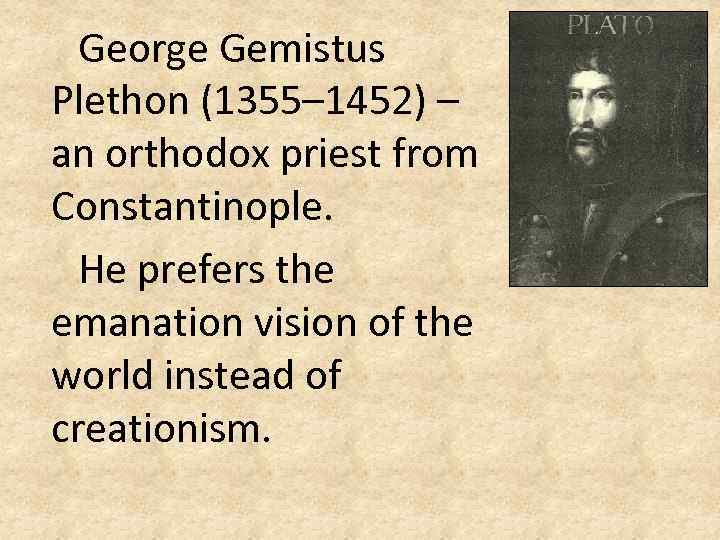 George Gemistus Plethon (1355–1452) – an orthodox priest from Constantinople.

He prefers the emanation vision of the world instead of creationism.

PLATO